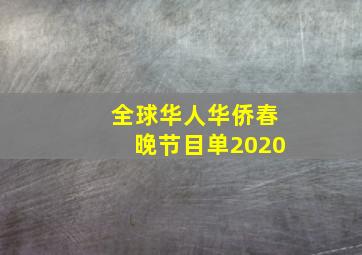 全球华人华侨春晚节目单2020